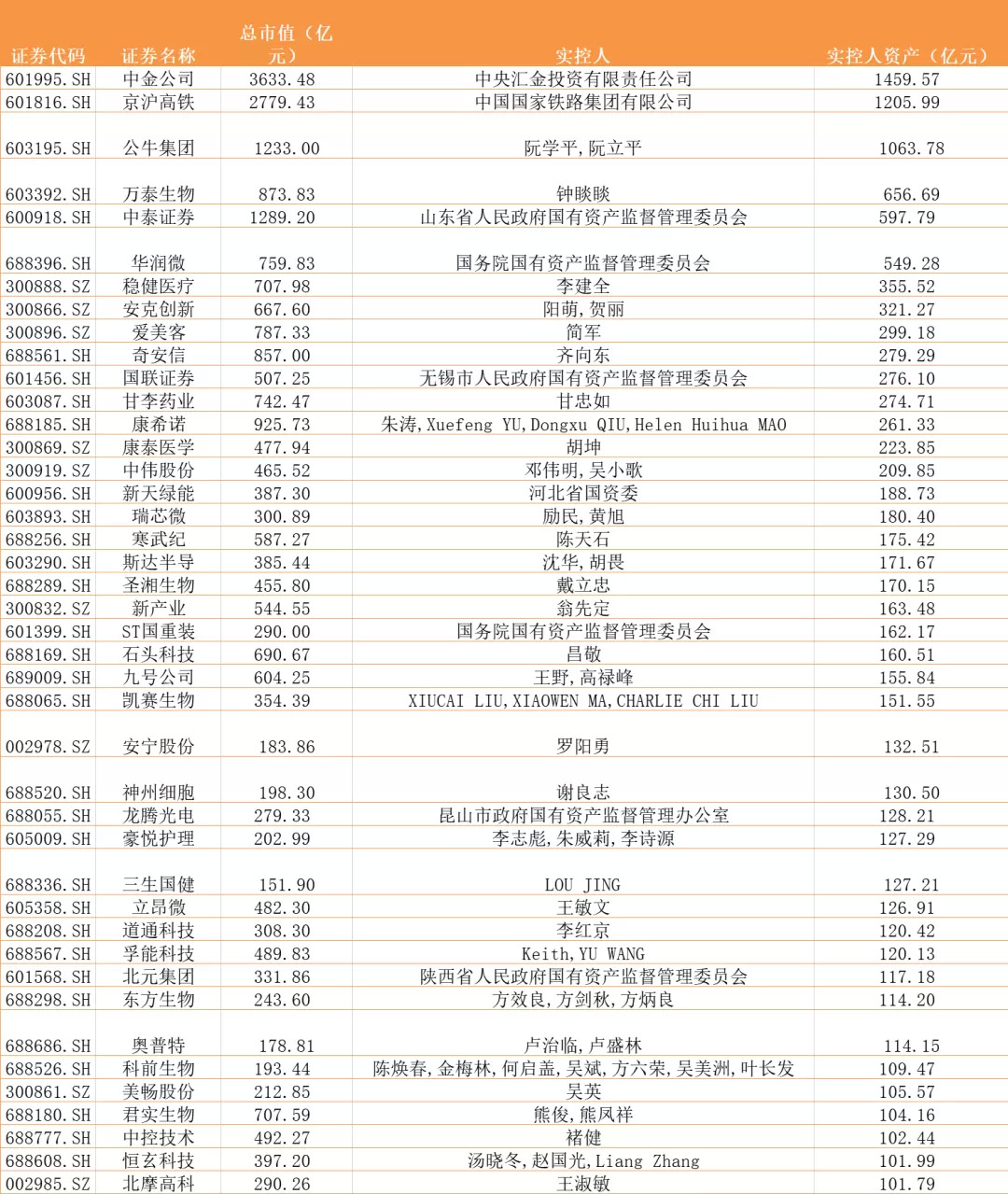 | 证券代码 | 证券名称 | 总市值（亿元） | 实控人 | 实控人资产（亿元） |
|---|---|---|---|---|
| 601995.SH | 中金公司 | 3633.48 | 中央汇金投资有限责任公司 | 1459.57 |
| 601816.SH | 京沪高铁 | 2779.43 | 中国国家铁路集团有限公司 | 1205.99 |
| 603195.SH | 公牛集团 | 1233.00 | 阮学平,阮立平 | 1063.78 |
| 603392.SH | 万泰生物 | 873.83 | 钟睒睒 | 656.69 |
| 600918.SH | 中泰证券 | 1289.20 | 山东省人民政府国有资产监督管理委员会 | 597.79 |
| 688396.SH | 华润微 | 759.83 | 国务院国有资产监督管理委员会 | 549.28 |
| 300888.SZ | 稳健医疗 | 707.98 | 李建全 | 355.52 |
| 300866.SZ | 安克创新 | 667.60 | 阳萌,贺丽 | 321.27 |
| 300896.SZ | 爱美客 | 787.33 | 简军 | 299.18 |
| 688561.SH | 奇安信 | 857.00 | 齐向东 | 279.29 |
| 601456.SH | 国联证券 | 507.25 | 无锡市人民政府国有资产监督管理委员会 | 276.10 |
| 603087.SH | 甘李药业 | 742.47 | 甘忠如 | 274.71 |
| 688185.SH | 康希诺 | 925.73 | 朱涛,Xuefeng YU,Dongxu QIU,Helen Huihua MAO | 261.33 |
| 300869.SZ | 康泰医学 | 477.94 | 胡坤 | 223.85 |
| 300919.SZ | 中伟股份 | 465.52 | 邓伟明,吴小歌 | 209.85 |
| 600956.SH | 新天绿能 | 387.30 | 河北省国资委 | 188.73 |
| 603893.SH | 瑞芯微 | 300.89 | 励民,黄旭 | 180.40 |
| 688256.SH | 寒武纪 | 587.27 | 陈天石 | 175.42 |
| 603290.SH | 斯达半导 | 385.44 | 沈华,胡畏 | 171.67 |
| 688289.SH | 圣湘生物 | 455.80 | 戴立忠 | 170.15 |
| 300832.SZ | 新产业 | 544.55 | 翁先定 | 163.48 |
| 601399.SH | ST国重装 | 290.00 | 国务院国有资产监督管理委员会 | 162.17 |
| 688169.SH | 石头科技 | 690.67 | 昌敬 | 160.51 |
| 689009.SH | 九号公司 | 604.25 | 王野,高禄峰 | 155.84 |
| 688065.SH | 凯赛生物 | 354.39 | XIUCAI LIU,XIAOWEN MA,CHARLIE CHI LIU | 151.55 |
| 002978.SZ | 安宁股份 | 183.86 | 罗阳勇 | 132.51 |
| 688520.SH | 神州细胞 | 198.30 | 谢良志 | 130.50 |
| 688055.SH | 龙腾光电 | 279.33 | 昆山市政府国有资产监督管理办公室 | 128.21 |
| 605009.SH | 豪悦护理 | 202.99 | 李志彪,朱威莉,李诗源 | 127.29 |
| 688336.SH | 三生国健 | 151.90 | LOU JING | 127.21 |
| 605358.SH | 立昂微 | 482.30 | 王敏文 | 126.91 |
| 688208.SH | 道通科技 | 308.30 | 李红京 | 120.42 |
| 688567.SH | 孚能科技 | 489.83 | Keith,YU WANG | 120.13 |
| 601568.SH | 北元集团 | 331.86 | 陕西省人民政府国有资产监督管理委员会 | 117.18 |
| 688298.SH | 东方生物 | 243.60 | 方效良,方剑秋,方炳良 | 114.20 |
| 688686.SH | 奥普特 | 178.81 | 卢治临,卢盛林 | 114.15 |
| 688526.SH | 科前生物 | 193.44 | 陈焕春,金梅林,何启盖,吴斌,方六荣,吴美洲,叶长发 | 109.47 |
| 300861.SZ | 美畅股份 | 212.85 | 吴英 | 105.57 |
| 688180.SH | 君实生物 | 707.59 | 熊俊,熊凤祥 | 104.16 |
| 688777.SH | 中控技术 | 492.27 | 褚健 | 102.44 |
| 688608.SH | 恒玄科技 | 397.20 | 汤晓冬,赵国光,Liang Zhang | 101.99 |
| 002985.SZ | 北摩高科 | 290.26 | 王淑敏 | 101.79 |